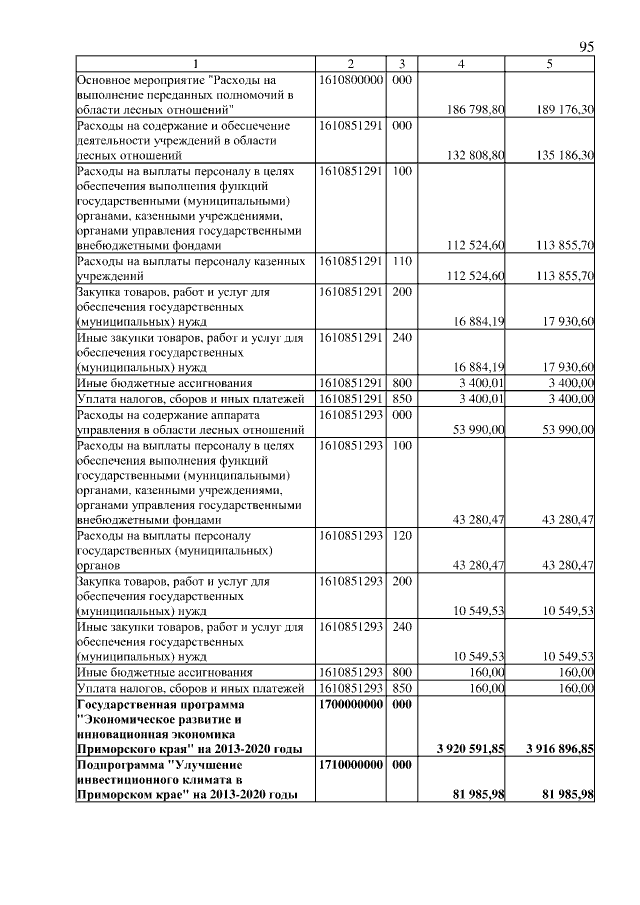 95

| 1 | 2 | 3 | 4 | 5 |
|---|---|---|---|---|
| Основное мероприятие "Расходы на выполнение переданных полномочий в области лесных отношений" | 1610800000 | 000 | 186 798,80 | 189 176,30 |
| Расходы на содержание и обеспечение деятельности учреждений в области лесных отношений | 1610851291 | 000 | 132 808,80 | 135 186,30 |
| Расходы на выплаты персоналу в целях обеспечения выполнения функций государственными (муниципальными) органами, казенными учреждениями, органами управления государственными внебюджетными фондами | 1610851291 | 100 | 112 524,60 | 113 855,70 |
| Расходы на выплаты персоналу казенных учреждений | 1610851291 | 110 | 112 524,60 | 113 855,70 |
| Закупка товаров, работ и услуг для обеспечения государственных (муниципальных) нужд | 1610851291 | 200 | 16 884,19 | 17 930,60 |
| Иные закупки товаров, работ и услуг для обеспечения государственных (муниципальных) нужд | 1610851291 | 240 | 16 884,19 | 17 930,60 |
| Иные бюджетные ассигнования | 1610851291 | 800 | 3 400,01 | 3 400,00 |
| Уплата налогов, сборов и иных платежей | 1610851291 | 850 | 3 400,01 | 3 400,00 |
| Расходы на содержание аппарата управления в области лесных отношений | 1610851293 | 000 | 53 990,00 | 53 990,00 |
| Расходы на выплаты персоналу в целях обеспечения выполнения функций государственными (муниципальными) органами, казенными учреждениями, органами управления государственными внебюджетными фондами | 1610851293 | 100 | 43 280,47 | 43 280,47 |
| Расходы на выплаты персоналу государственных (муниципальных) органов | 1610851293 | 120 | 43 280,47 | 43 280,47 |
| Закупка товаров, работ и услуг для обеспечения государственных (муниципальных) нужд | 1610851293 | 200 | 10 549,53 | 10 549,53 |
| Иные закупки товаров, работ и услуг для обеспечения государственных (муниципальных) нужд | 1610851293 | 240 | 10 549,53 | 10 549,53 |
| Иные бюджетные ассигнования | 1610851293 | 800 | 160,00 | 160,00 |
| Уплата налогов, сборов и иных платежей | 1610851293 | 850 | 160,00 | 160,00 |
| Государственная программа "Экономическое развитие и инновационная экономика Приморского края" на 2013-2020 годы | 1700000000 | 000 | 3 920 591,85 | 3 916 896,85 |
| Подпрограмма "Улучшение инвестиционного климата в Приморском крае" на 2013-2020 годы | 1710000000 | 000 | 81 985,98 | 81 985,98 |